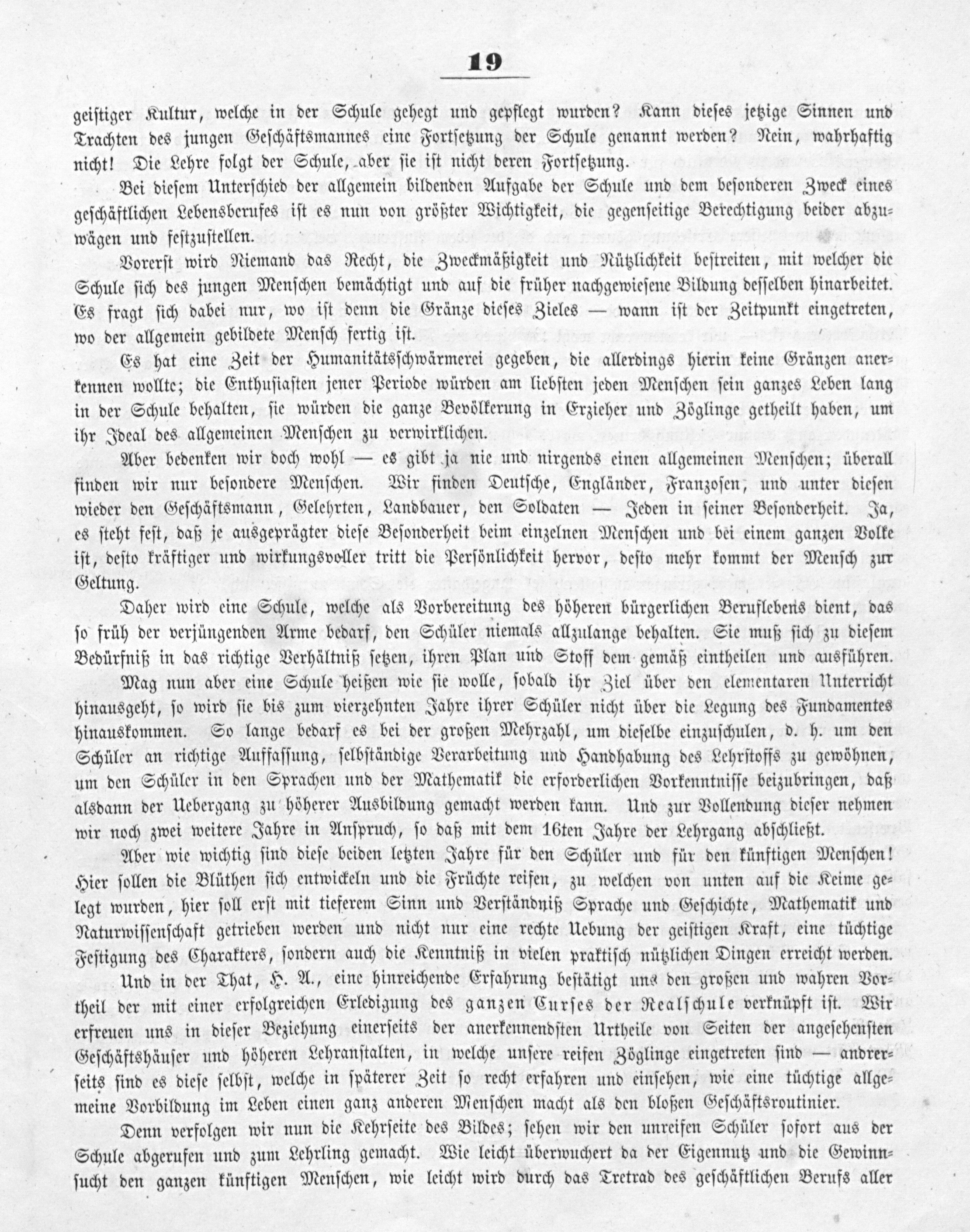 19

geistiger Kultur, welche in der Schule gehegt und gepflegt wurden? Kann dieses jetzige Sinnen und Trachten des jungen Geschäftsmannes eine Fortsetzung der Schule genannt werden? Nein, wahrhaftig nicht! Die Lehre folgt der Schule, aber sie ist nicht deren Fortsetzung.

Bei diesem Unterschied der allgemein bildenden Aufgabe der Schule und dem besonderen Zweck eines geschäftlichen Lebensberufes ist es nun von größter Wichtigkeit, die gegenseitige Berechtigung beider abzuwägen und festzustellen.

Vorerst wird Niemand das Recht, die Zweckmäßigkeit und Nützlichkeit bestreiten, mit welcher die Schule sich des jungen Menschen bemächtigt und auf die früher nachgewiesene Bildung desselben hinarbeitet. Es fragt sich dabei nur, wo ist denn die Gränze dieses Zieles — wann ist der Zeitpunkt eingetreten, wo der allgemein gebildete Mensch fertig ist.

Es hat eine Zeit der Humanitätsschwärmerei gegeben, die allerdings hierin keine Gränzen anerkennen wollte; die Enthusiasten jener Periode würden am liebsten jeden Menschen sein ganzes Leben lang in der Schule behalten, sie würden die ganze Bevölkerung in Erzieher und Zöglinge getheilt haben, um ihr Ideal des allgemeinen Menschen zu verwirklichen.

Aber bedenken wir doch wohl — es gibt ja nie und nirgends einen allgemeinen Menschen; überall finden wir nur besondere Menschen. Wir finden Deutsche, Engländer, Franzosen, und unter diesen wieder den Geschäftsmann, Gelehrten, Landbauer, den Soldaten — Jeden in seiner Besonderheit. Ja, es steht fest, daß je ausgeprägter diese Besonderheit beim einzelnen Menschen und bei einem ganzen Volke ist, desto kräftiger und wirkungsvoller tritt die Persönlichkeit hervor, desto mehr kommt der Mensch zur Geltung.

Daher wird eine Schule, welche als Vorbereitung des höheren bürgerlichen Berufslebens dient, das so früh der verjüngenden Arme bedarf, den Schüler niemals allzulange behalten. Sie muß sich zu diesem Bedürfniß in das richtige Verhältniß setzen, ihren Plan und Stoff dem gemäß eintheilen und ausführen.

Mag nun aber eine Schule heißen wie sie wolle, sobald ihr Ziel über den elementaren Unterricht hinausgeht, so wird sie bis zum vierzehnten Jahre ihrer Schüler nicht über die Legung des Fundamentes hinauskommen. So lange bedarf es bei der großen Mehrzahl, um dieselbe einzuschulen, d. h. um den Schüler an richtige Auffassung, selbständige Verarbeitung und Handhabung des Lehrstoffs zu gewöhnen, um den Schüler in den Sprachen und der Mathematik die erforderlichen Vorkenntnisse beizubringen, daß alsdann der Uebergang zu höherer Ausbildung gemacht werden kann. Und zur Vollendung dieser nehmen wir noch zwei weitere Jahre in Anspruch, so daß mit dem 16ten Jahre der Lehrgang abschließt.

Aber wie wichtig sind diese beiden letzten Jahre für den Schüler und für den künftigen Menschen! Hier sollen die Blüthen sich entwickeln und die Früchte reifen, zu welchen von unten auf die Keime gelegt wurden, hier soll erst mit tieferem Sinn und Verständniß Sprache und Geschichte, Mathematik und Naturwissenschaft getrieben werden und nicht nur eine rechte Uebung der geistigen Kraft, eine tüchtige Festigung des Charakters, sondern auch die Kenntniß in vielen praktisch nützlichen Dingen erreicht werden.

Und in der That, H. A., eine hinreichende Erfahrung bestätigt uns den großen und wahren Vortheil der mit einer erfolgreichen Erledigung des ganzen Curses der Realschule verknüpft ist. Wir erfreuen uns in dieser Beziehung einerseits der anerkennendsten Urtheile von Seiten der angesehensten Geschäftshäuser und höheren Lehranstalten, in welche unsere reifen Zöglinge eingetreten sind — andrerseits sind es diese selbst, welche in späterer Zeit so recht erfahren und einsehen, wie eine tüchtige allgemeine Vorbildung im Leben einen ganz anderen Menschen macht als den bloßen Geschäftsroutinier.

Denn verfolgen wir nun die Kehrseite des Bildes; sehen wir den unreifen Schüler sofort aus der Schule abgerufen und zum Lehrling gemacht. Wie leicht überwuchert da der Eigennutz und die Gewinnsucht den ganzen künftigen Menschen, wie leicht wird durch das Tretrad des geschäftlichen Berufs aller